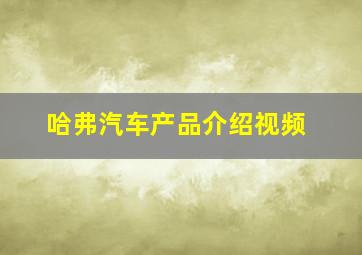 哈弗汽车产品介绍视频